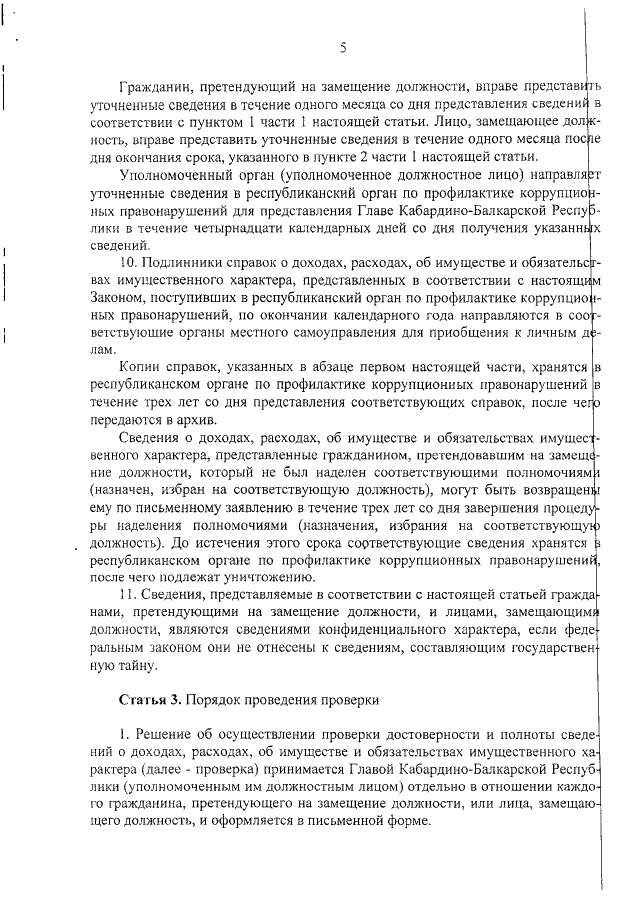 5

Гражданин, претендующий на замещение должности, вправе представить уточненные сведения в течение одного месяца со дня представления сведений в соответствии с пунктом 1 части 1 настоящей статьи. Лицо, замещающее должность, вправе представить уточненные сведения в течение одного месяца после дня окончания срока, указанного в пункте 2 части 1 настоящей статьи.

Уполномоченный орган (уполномоченное должностное лицо) направляет уточненные сведения в республиканский орган по профилактике коррупционных правонарушений для представления Главе Кабардино-Балкарской Республики в течение четырнадцати календарных дней со дня получения указанных сведений.

10. Подлинники справок о доходах, расходах, об имуществе и обязательствах имущественного характера, представленных в соответствии с настоящим Законом, поступивших в республиканский орган по профилактике коррупционных правонарушений, по окончании календарного года направляются в соответствующие органы местного самоуправления для приобщения к личным делам.

Копии справок, указанных в абзаце первом настоящей части, хранятся в республиканском органе по профилактике коррупционных правонарушений в течение трех лет со дня представления соответствующих справок, после чего передаются в архив.

Сведения о доходах, расходах, об имуществе и обязательствах имущественного характера, представленные гражданином, претендовавшим на замещение должности, который не был наделен соответствующими полномочиями (назначен, избран на соответствующую должность), могут быть возвращены ему по письменному заявлению в течение трех лет со дня завершения процедуры наделения полномочиями (назначения, избрания на соответствующую должность). До истечения этого срока соответствующие сведения хранятся в республиканском органе по профилактике коррупционных правонарушений, после чего подлежат уничтожению.

11. Сведения, представляемые в соответствии с настоящей статьей гражданами, претендующими на замещение должности, и лицами, замещающими должности, являются сведениями конфиденциального характера, если федеральным законом они не отнесены к сведениям, составляющим государственную тайну.

Статья 3. Порядок проведения проверки

1. Решение об осуществлении проверки достоверности и полноты сведений о доходах, расходах, об имуществе и обязательствах имущественного характера (далее - проверка) принимается Главой Кабардино-Балкарской Республики (уполномоченным им должностным лицом) отдельно в отношении каждого гражданина, претендующего на замещение должности, или лица, замещающего должность, и оформляется в письменной форме.